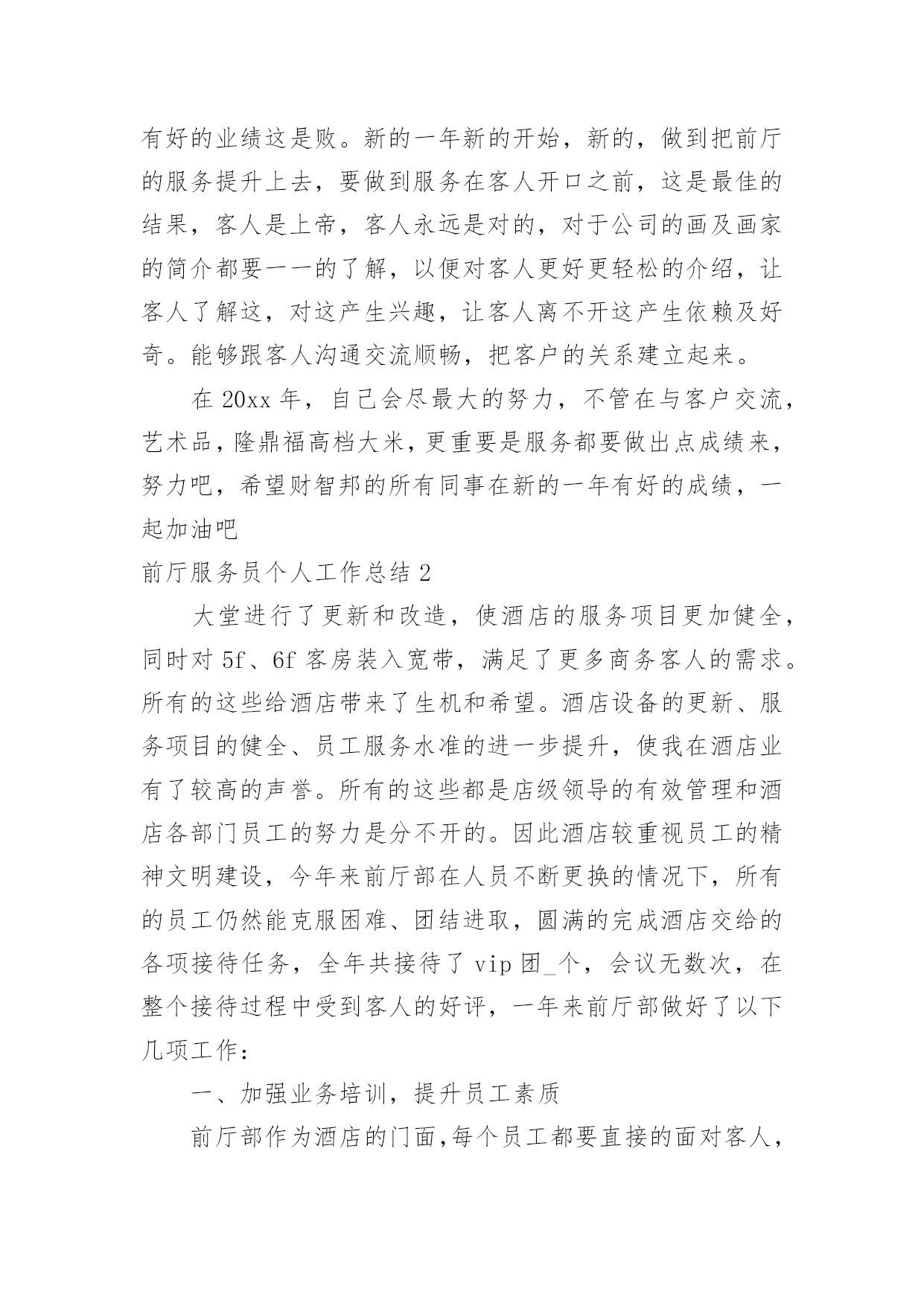 有好的业绩这是败。新的一年新的开始，新的，做到把前厅的服务提升上去，要做到服务在客人开口之前，这是最佳的结果，客人是上帝，客人永远是对的，对于公司的画及画家的简介都要一一的了解，以便对客人更好更轻松的介绍，让客人了解这，对这产生兴趣，让客人离不开这产生依赖及好奇。能够跟客人沟通交流顺畅，把客户的关系建立起来。

在 20xx 年，自己会尽最大的努力，不管在与客户交流，艺术品，隆鼎福高档大米，更重要是服务都要做出点成绩来，努力吧，希望财智邦的所有同事在新的一年有好的成绩，一起加油吧

前厅服务员个人工作总结 2

大堂进行了更新和改造，使酒店的服务项目更加健全，同时对 5f、6f 客房装入宽带，满足了更多商务客人的需求。所有的这些给酒店带来了生机和希望。酒店设备的更新、服务项目的健全、员工服务水准的进一步提升，使我在酒店业有了较高的声誉。所有的这些都是店级领导的有效管理和酒店各部门员工的努力是分不开的。因此酒店较重视员工的精神文明建设，今年来前厅部在人员不断更换的情况下，所有的员工仍然能克服困难、团结进取，圆满的完成酒店交给的各项接待任务，全年共接待了 vip 团_个，会议无数次，在整个接待过程中受到客人的好评，一年来前厅部做好了以下几项工作：

一、加强业务培训，提升员工素质

前厅部作为酒店的门面，每个员工都要直接的面对客人，